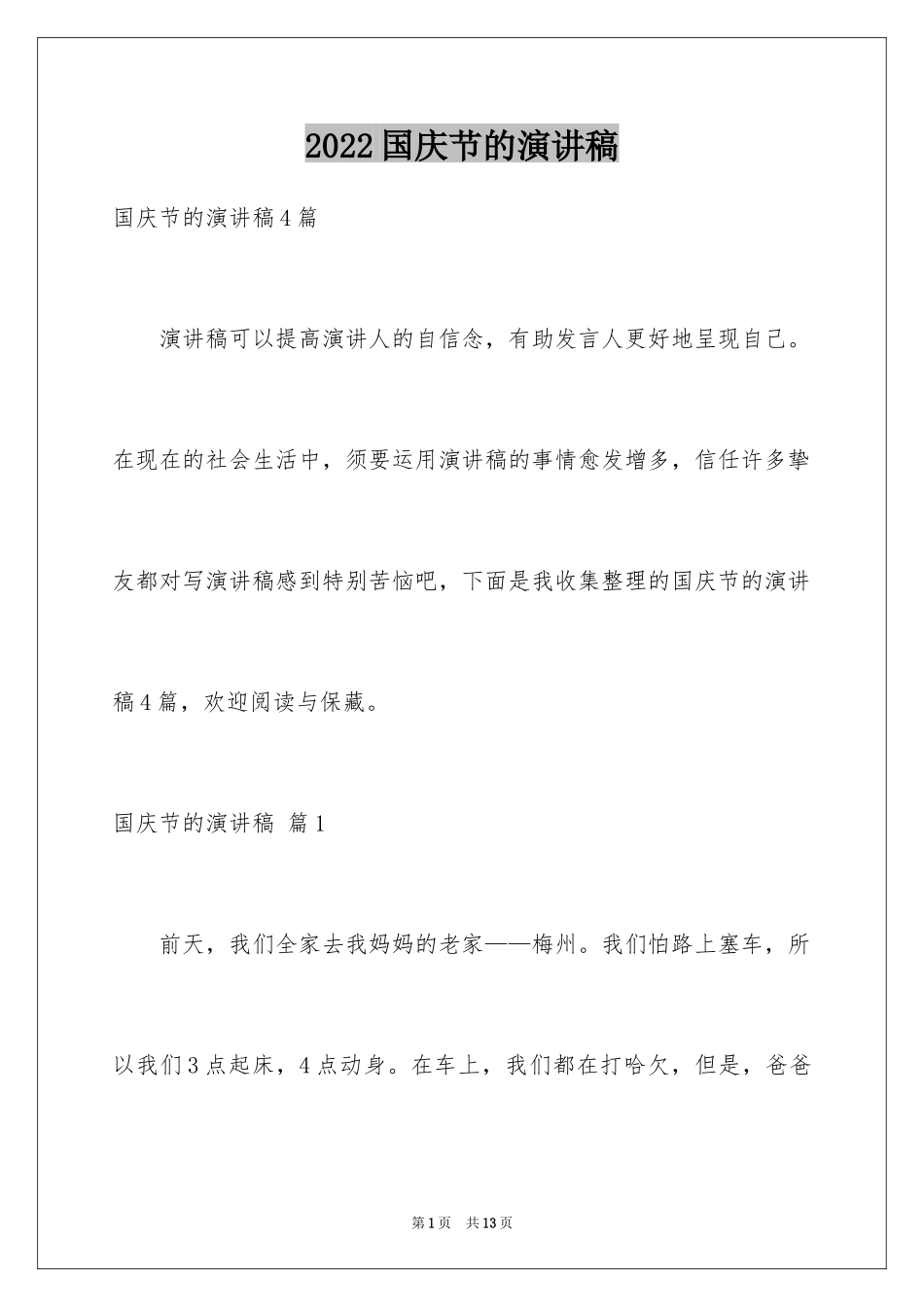 2022国庆节的演讲稿

国庆节的演讲稿4篇

演讲稿可以提高演讲人的自信念，有助发言人更好地呈现自己。在现在的社会生活中，须要运用演讲稿的事情愈发增多，信任许多挚友都对写演讲稿感到特别苦恼吧，下面是我收集整理的国庆节的演讲稿4篇，欢迎阅读与保藏。

国庆节的演讲稿 篇1

前天，我们全家去我妈妈的老家——梅州。我们怕路上塞车，所以我们3点起床，4点动身。在车上，我们都在打哈欠，但是，爸爸

第1页 共13页